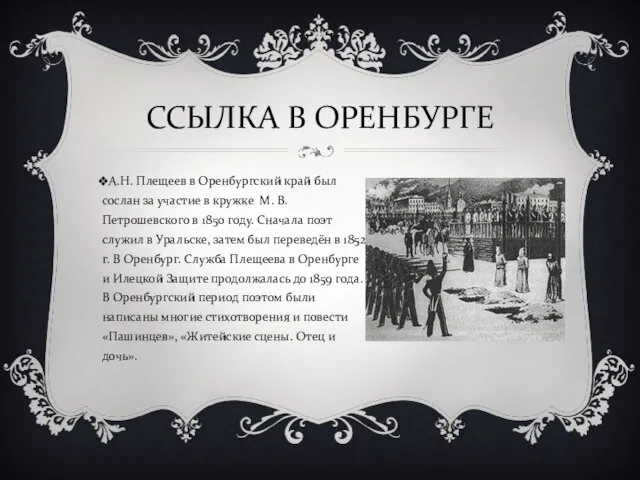 ССЫЛКА В ОРЕНБУРГЕ

❖А.Н. Плещеев в Оренбургский край был сослан за участие в кружке М. В. Петрошевского в 1850 году. Сначала поэт служил в Уральске, затем был переведён в 1852 г. В Оренбург. Служба Плещеева в Оренбурге и Илецкой Защите продолжалась до 1859 года. В Оренбургский период поэтом были написаны многие стихотворения и повести «Пашинцев», «Житейские сцены. Отец и дочь».